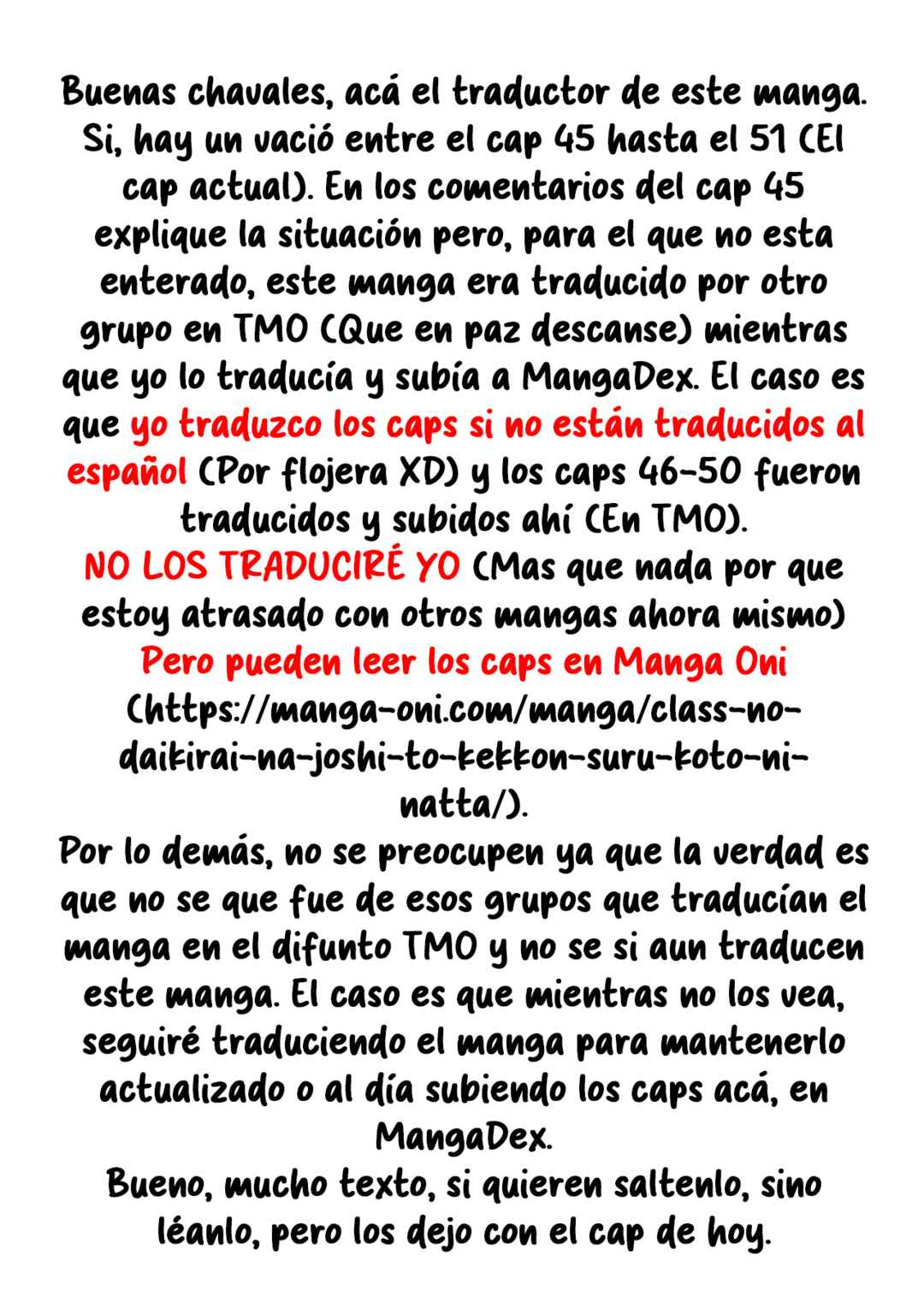 Buenas chavales, acá el traductor de este manga. Si, hay un vació entre el cap 45 hasta el 51 (El cap actual). En los comentarios del cap 45 explique la situación pero, para el que no esta enterado, este manga era traducido por otro grupo en TMO (Que en paz descanse) mientras que yo lo traducía y subía a MangaDex. El caso es que yo traduzco los caps si no están traducidos al español (Por flojera XD) y los caps 46-50 fueron traducidos y subidos ahí (En TMO).
NO LOS TRADUCIRÉ YO (Mas que nada por que estoy atrasado con otros mangas ahora mismo)
Pero pueden leer los caps en Manga Oni (https://manga-oni.com/manga/class-no-daikirai-na-joshi-to-kekkon-suru-koto-ni-natta/).
Por lo demás, no se preocupen ya que la verdad es que no se que fue de esos grupos que traducían el manga en el difunto TMO y no se si aun traducen este manga. El caso es que mientras no los vea, seguiré traduciendo el manga para mantenerlo actualizado o al día subiendo los caps acá, en MangaDex.
Bueno, mucho texto, si quieren saltenlo, sino léanlo, pero los dejo con el cap de hoy.